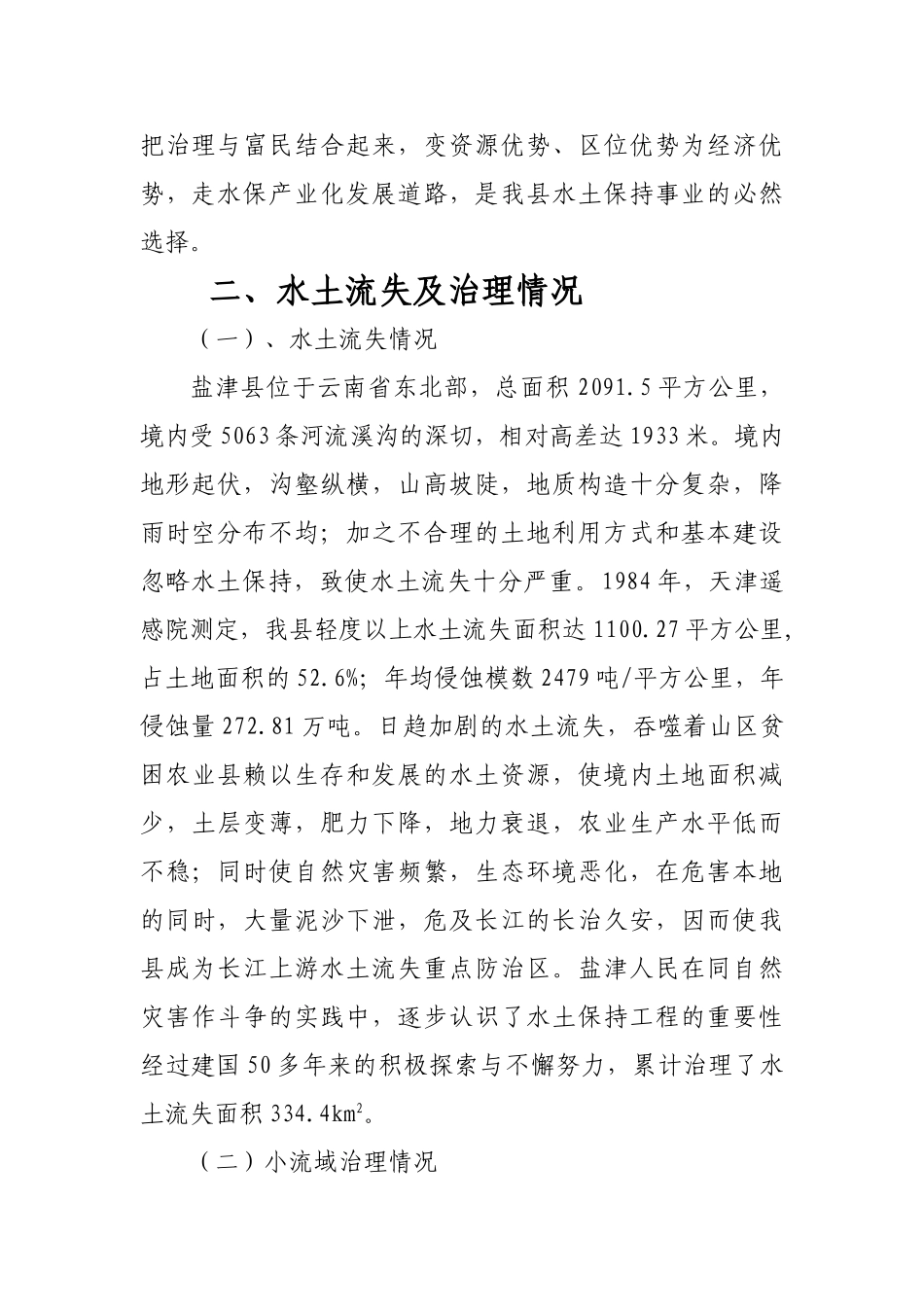 把治理与富民结合起来，变资源优势、区位优势为经济优势，走水保产业化发展道路，是我县水土保持事业的必然选择。

二、水土流失及治理情况

（一）、水土流失情况

盐津县位于云南省东北部，总面积 2091.5 平方公里，境内受 5063 条河流溪沟的深切，相对高差达 1933 米。境内地形起伏，沟壑纵横，山高坡陡，地质构造十分复杂，降雨时空分布不均；加之不合理的土地利用方式和基本建设忽略水土保持，致使水土流失十分严重。1984 年，天津遥感院测定，我县轻度以上水土流失面积达 1100.27 平方公里，占土地面积的 52.6%；年均侵蚀模数 2479 吨/平方公里，年侵蚀量 272.81 万吨。日趋加剧的水土流失，吞噬着山区贫困农业县赖以生存和发展的水土资源，使境内土地面积减少，土层变薄，肥力下降，地力衰退，农业生产水平低而不稳；同时使自然灾害频繁，生态环境恶化，在危害本地的同时，大量泥沙下泄，危及长江的长治久安，因而使我县成为长江上游水土流失重点防治区。盐津人民在同自然灾害作斗争的实践中，逐步认识了水土保持工程的重要性经过建国 50 多年来的积极探索与不懈努力，累计治理了水土流失面积 334.4$km^2$。

（二）小流域治理情况